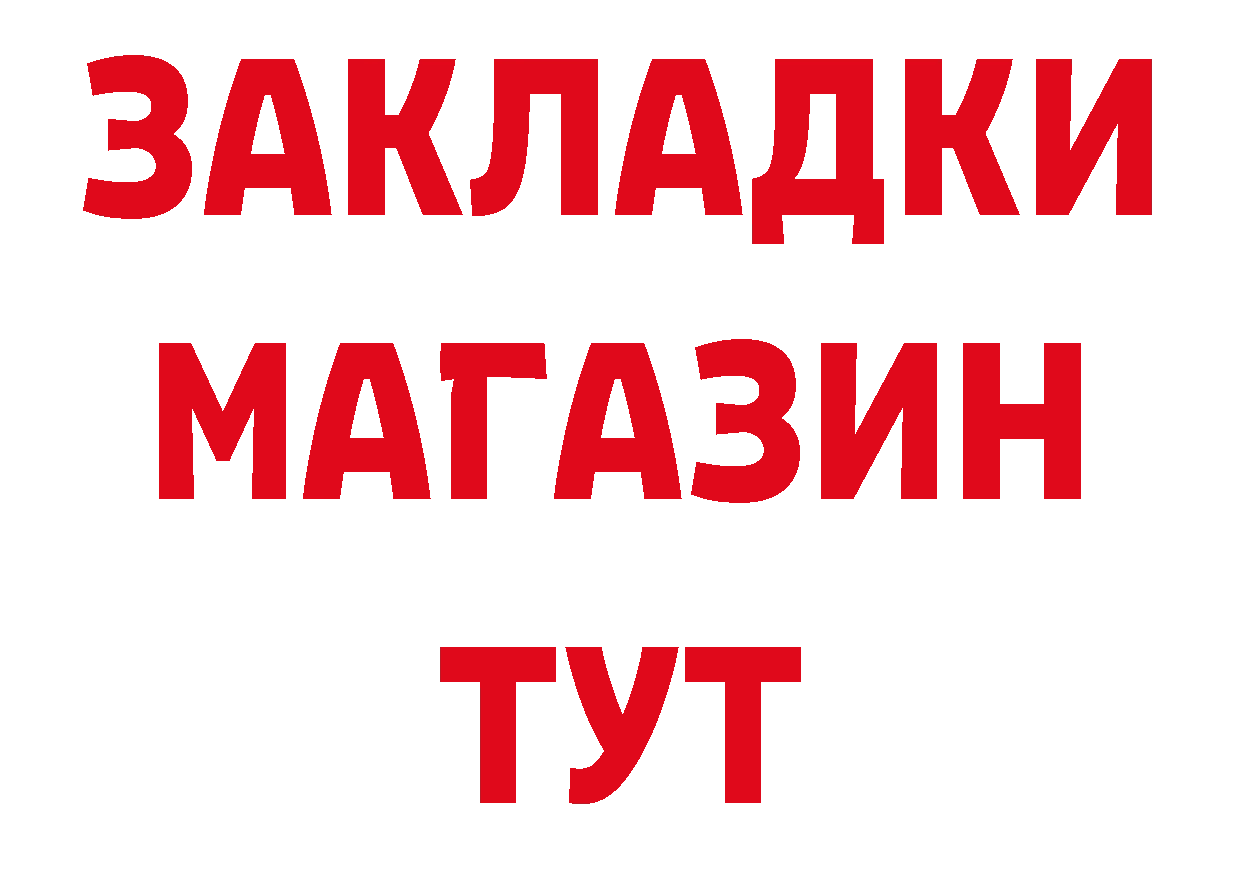 ЗАКЛАДКИ
МАГАЗИН
ТУТ